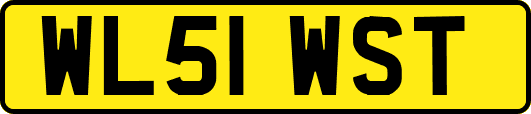 WL51 WST